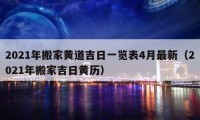 2021年搬家黄道吉日一览表4月最新（2021年搬家吉日黄历）